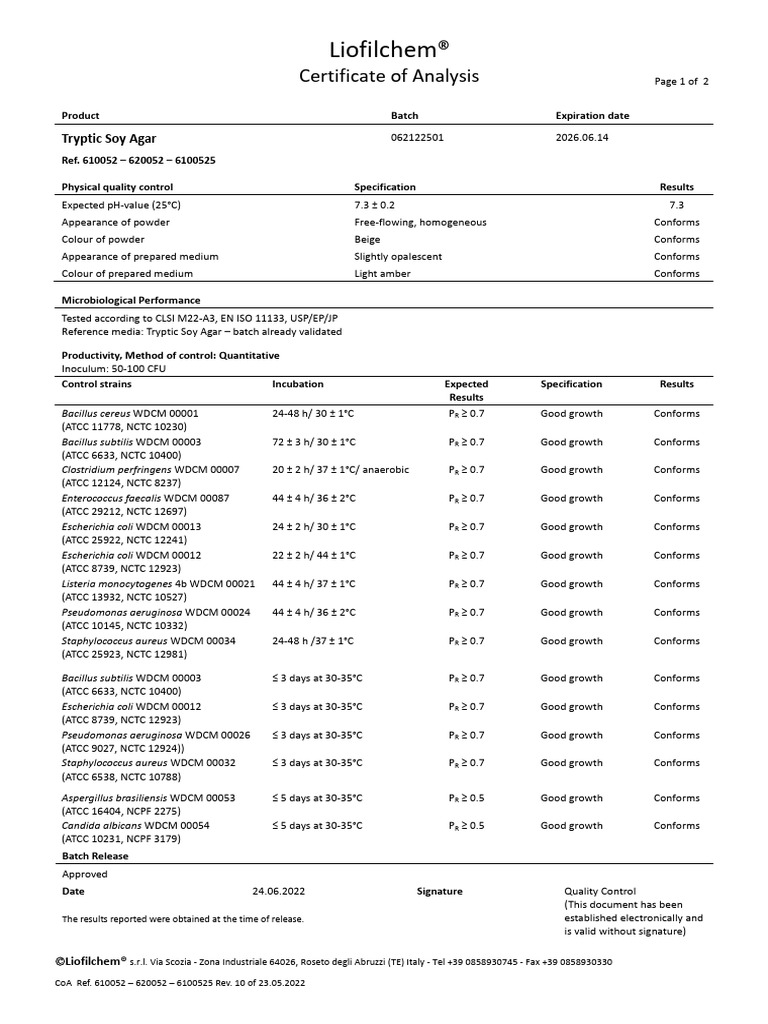 Liofilchem®
Certificate of Analysis

Page 1 of 2

| Product | Batch | Expiration date |
|---|---|---|
| Tryptic Soy Agar | 062122501 | 2026.06.14 |

Ref. 610052 – 620052 – 6100525

| Physical quality control | Specification | Results |
|---|---|---|
| Expected pH-value (25°C) | 7.3 ± 0.2 | 7.3 |
| Appearance of powder | Free-flowing, homogeneous | Conforms |
| Colour of powder | Beige | Conforms |
| Appearance of prepared medium | Slightly opalescent | Conforms |
| Colour of prepared medium | Light amber | Conforms |

Microbiological Performance

Tested according to CLSI M22-A3, EN ISO 11133, USP/EP/JP
Reference media: Tryptic Soy Agar – batch already validated

Productivity, Method of control: Quantitative
Inoculum: 50-100 CFU

| Control strains | Incubation | Expected Results | Specification | Results |
|---|---|---|---|---|
| Bacillus cereus WDCM 00001 (ATCC 11778, NCTC 10230) | 24-48 h/ 30 ± 1°C | $P_R \geq 0.7$ | Good growth | Conforms |
| Bacillus subtilis WDCM 00003 (ATCC 6633, NCTC 10400) | 72 ± 3 h/ 30 ± 1°C | $P_R \geq 0.7$ | Good growth | Conforms |
| Clostridium perfringens WDCM 00007 (ATCC 12124, NCTC 8237) | 20 ± 2 h/ 37 ± 1°C/ anaerobic | $P_R \geq 0.7$ | Good growth | Conforms |
| Enterococcus faecalis WDCM 00087 (ATCC 29212, NCTC 12697) | 44 ± 4 h/ 36 ± 2°C | $P_R \geq 0.7$ | Good growth | Conforms |
| Escherichia coli WDCM 00013 (ATCC 25922, NCTC 12241) | 24 ± 2 h/ 30 ± 1°C | $P_R \geq 0.7$ | Good growth | Conforms |
| Escherichia coli WDCM 00012 (ATCC 8739, NCTC 12923) | 22 ± 2 h/ 44 ± 1°C | $P_R \geq 0.7$ | Good growth | Conforms |
| Listeria monocytogenes 4b WDCM 00021 (ATCC 13932, NCTC 10527) | 44 ± 4 h/ 37 ± 1°C | $P_R \geq 0.7$ | Good growth | Conforms |
| Pseudomonas aeruginosa WDCM 00024 (ATCC 10145, NCTC 10332) | 44 ± 4 h/ 36 ± 2°C | $P_R \geq 0.7$ | Good growth | Conforms |
| Staphylococcus aureus WDCM 00034 (ATCC 25923, NCTC 12981) | 24-48 h /37 ± 1°C | $P_R \geq 0.7$ | Good growth | Conforms |
| Bacillus subtilis WDCM 00003 (ATCC 6633, NCTC 10400) | ≤ 3 days at 30-35°C | $P_R \geq 0.7$ | Good growth | Conforms |
| Escherichia coli WDCM 00012 (ATCC 8739, NCTC 12923) | ≤ 3 days at 30-35°C | $P_R \geq 0.7$ | Good growth | Conforms |
| Pseudomonas aeruginosa WDCM 00026 (ATCC 9027, NCTC 12924)) | ≤ 3 days at 30-35°C | $P_R \geq 0.7$ | Good growth | Conforms |
| Staphylococcus aureus WDCM 00032 (ATCC 6538, NCTC 10788) | ≤ 3 days at 30-35°C | $P_R \geq 0.7$ | Good growth | Conforms |
| Aspergillus brasiliensis WDCM 00053 (ATCC 16404, NCPF 2275) | ≤ 5 days at 30-35°C | $P_R \geq 0.5$ | Good growth | Conforms |
| Candida albicans WDCM 00054 (ATCC 10231, NCPF 3179) | ≤ 5 days at 30-35°C | $P_R \geq 0.5$ | Good growth | Conforms |

Batch Release

Approved

Date 24.06.2022 Signature Quality Control (This document has been established electronically and is valid without signature)

The results reported were obtained at the time of release.

©Liofilchem® s.r.l. Via Scozia - Zona Industriale 64026, Roseto degli Abruzzi (TE) Italy - Tel +39 0858930745 - Fax +39 0858930330

CoA Ref. 610052 – 620052 – 6100525 Rev. 10 of 23.05.2022